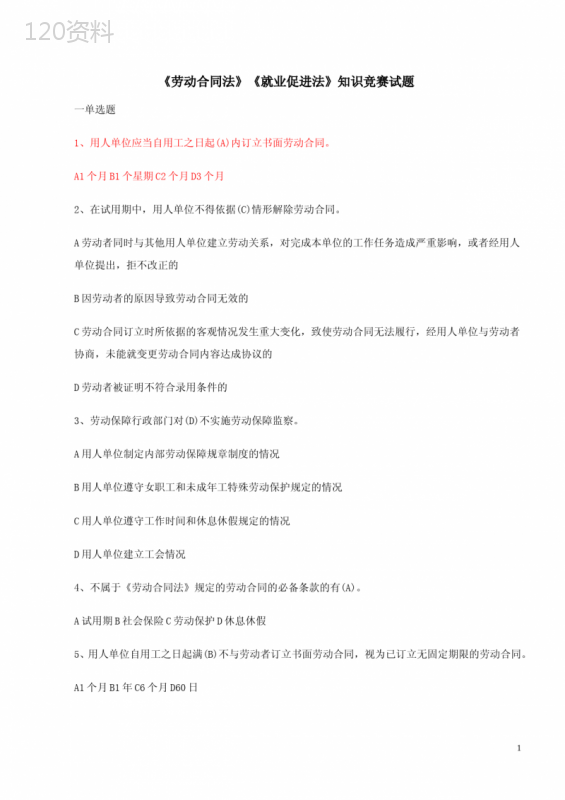 120资料

《劳动合同法》《就业促进法》知识竞赛试题

一单选题

1、用人单位应当自用工之日起(A)内订立书面劳动合同。

A1个月B1个星期C2个月D3个月

2、在试用期中，用人单位不得依据(C)情形解除劳动合同。

A劳动者同时与其他用人单位建立劳动关系，对完成本单位的工作任务造成严重影响，或者经用人单位提出，拒不改正的

B因劳动者的原因导致劳动合同无效的

C劳动合同订立时所依据的客观情况发生重大变化，致使劳动合同无法履行，经用人单位与劳动者协商，未能就变更劳动合同内容达成协议的

D劳动者被证明不符合录用条件的

3、劳动保障行政部门对(D)不实施劳动保障监察。

A用人单位制定内部劳动保障规章制度的情况

B用人单位遵守女职工和未成年工特殊劳动保护规定的情况

C用人单位遵守工作时间和休息休假规定的情况

D用人单位建立工会情况

4、不属于《劳动合同法》规定的劳动合同的必备条款的有(A)。

A试用期B社会保险C劳动保护D休息休假

5、用人单位自用工之日起满(B)不与劳动者订立书面劳动合同，视为已订立无固定期限的劳动合同。

A1个月B1年C6个月D60日

1